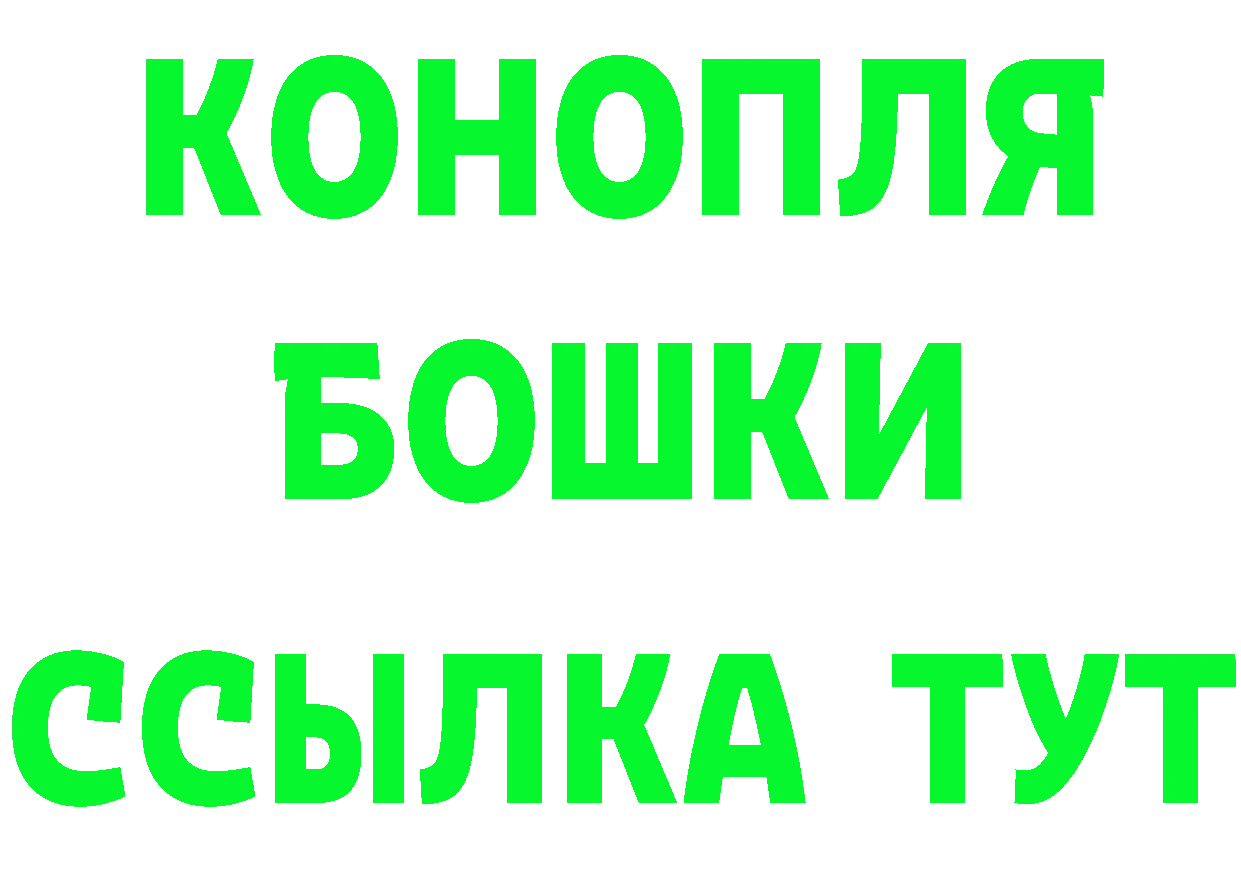 КОНОПЛЯ
БОШКИ
ССЫЛКА ТУТ